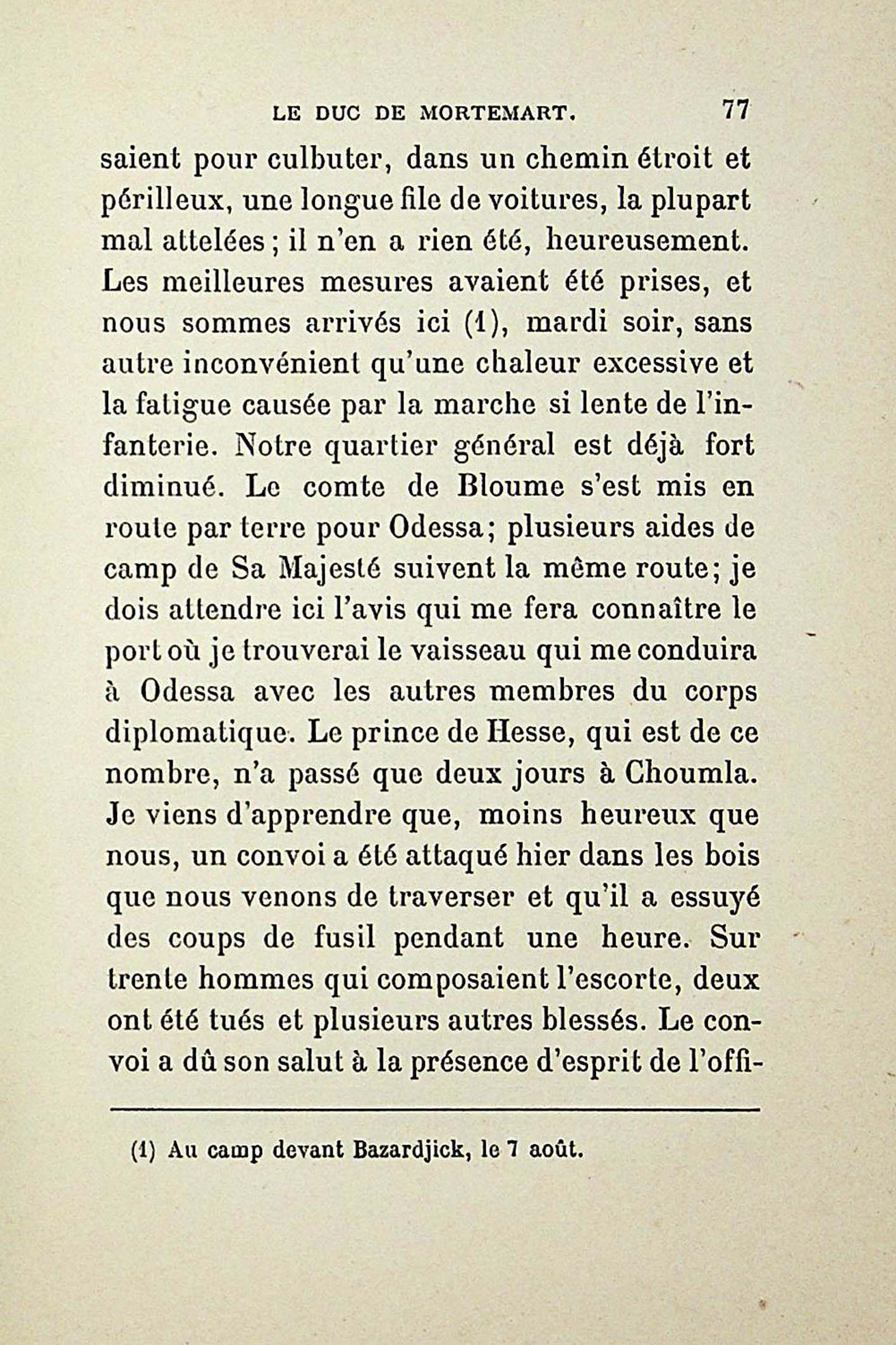 LE DUC DE MORTEMART. 77

saient pour culbuter, dans un chemin étroit et périlleux, une longue file de voitures, la plupart mal attelées ; il n'en a rien été, heureusement. Les meilleures mesures avaient été prises, et nous sommes arrivés ici (1), mardi soir, sans autre inconvénient qu'une chaleur excessive et la fatigue causée par la marche si lente de l'infanterie. Notre quartier général est déjà fort diminué. Le comte de Bloume s'est mis en route par terre pour Odessa; plusieurs aides de camp de Sa Majesté suivent la même route; je dois attendre ici l'avis qui me fera connaître le port où je trouverai le vaisseau qui me conduira à Odessa avec les autres membres du corps diplomatique. Le prince de Hesse, qui est de ce nombre, n'a passé que deux jours à Choumla. Je viens d'apprendre que, moins heureux que nous, un convoi a été attaqué hier dans les bois que nous venons de traverser et qu'il a essuyé des coups de fusil pendant une heure. Sur trente hommes qui composaient l'escorte, deux ont été tués et plusieurs autres blessés. Le convoi a dû son salut à la présence d'esprit de l'offi-

(1) Au camp devant Bazardjick, le 7 août.